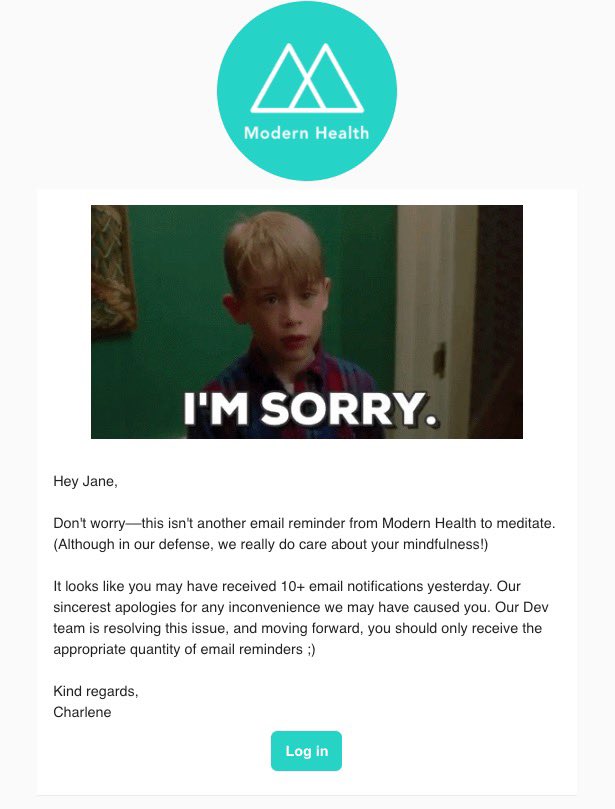 Modern Health

I'M SORRY.

Hey Jane,

Don't worry—this isn't another email reminder from Modern Health to meditate. (Although in our defense, we really do care about your mindfulness!)

It looks like you may have received 10+ email notifications yesterday. Our sincerest apologies for any inconvenience we may have caused you. Our Dev team is resolving this issue, and moving forward, you should only receive the appropriate quantity of email reminders ;)

Kind regards,
Charlene

Log in